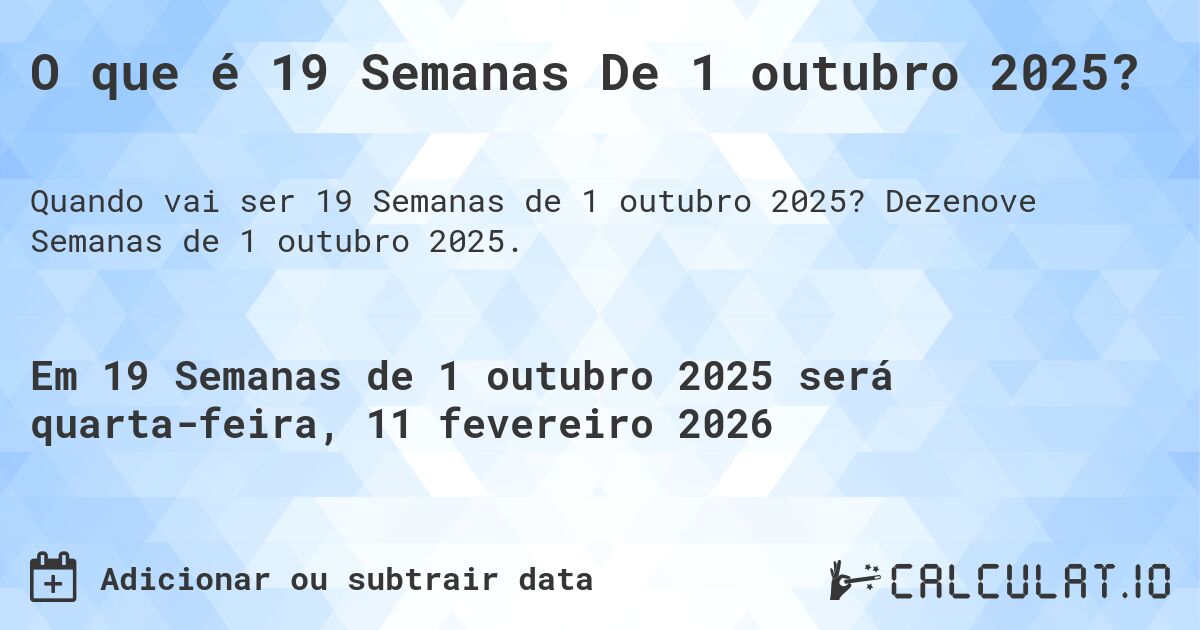 O que é 19 Semanas De 1 outubro 2025?

Quando vai ser 19 Semanas de 1 outubro 2025? Dezenove Semanas de 1 outubro 2025.

Em 19 Semanas de 1 outubro 2025 será quarta-feira, 11 fevereiro 2026

Adicionar ou subtrair data

CALCULAT.IO